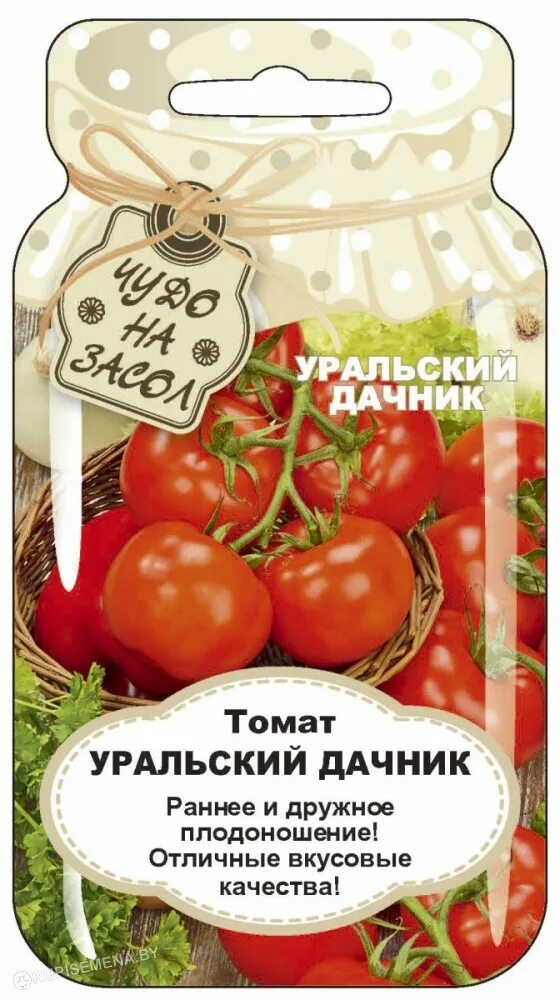 ЧУДО НА ЗАСОЛ

УРАЛЬСКИЙ ДАЧНИК

Томат
УРАЛЬСКИЙ ДАЧНИК

Раннее и дружное плодоношение! Отличные вкусовые качества!

KUPISEMENA.BY